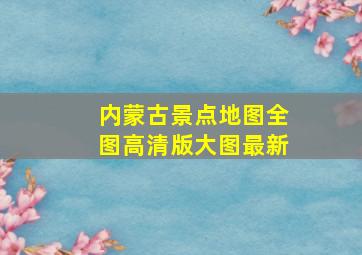 内蒙古景点地图全图高清版大图最新